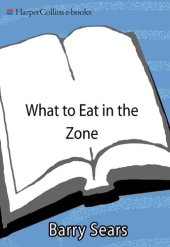 HarperCollins e-books

What to Eat in the Zone

Barry Sears